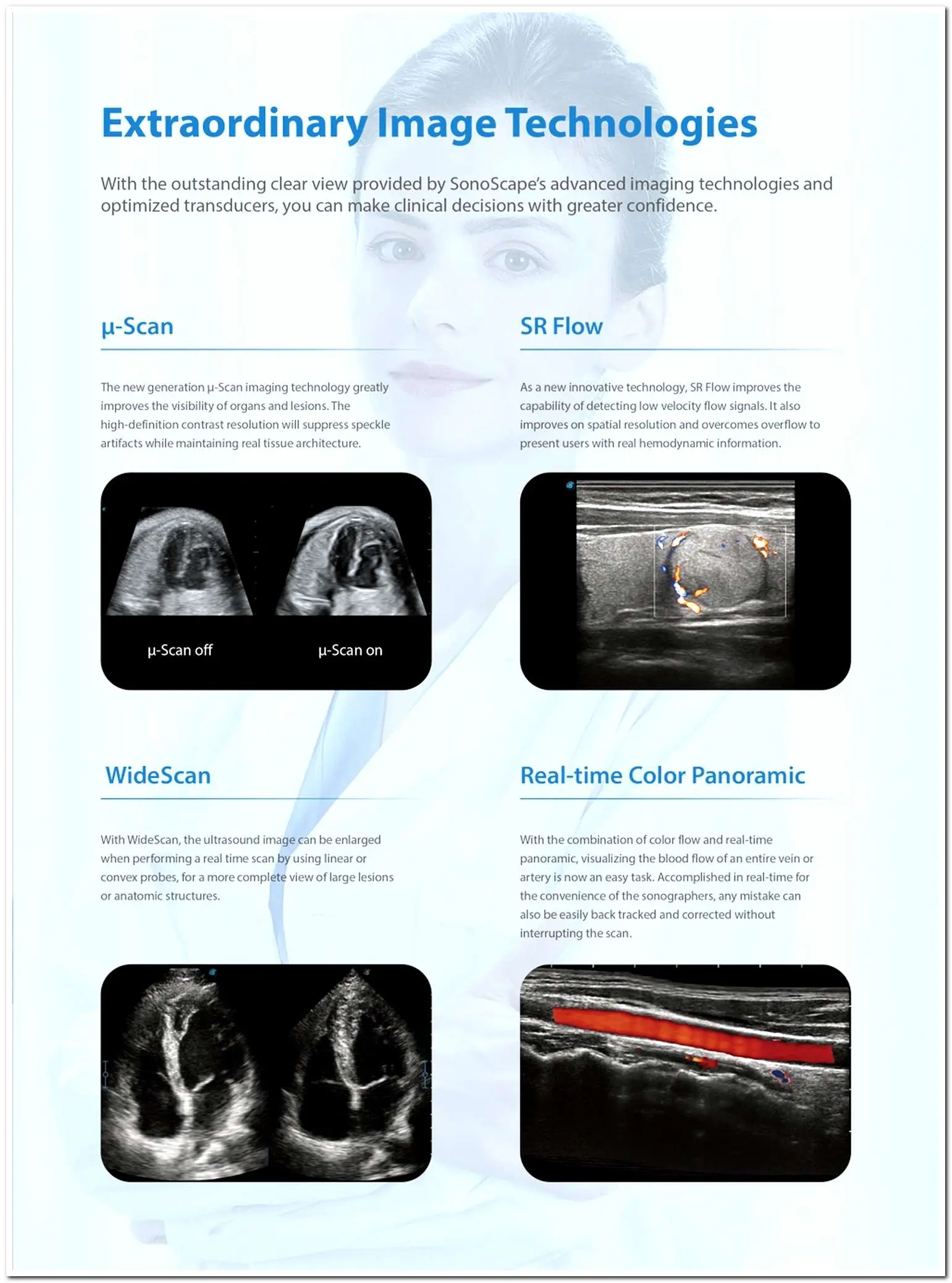 Extraordinary Image Technologies

With the outstanding clear view provided by SonoScape's advanced imaging technologies and optimized transducers, you can make clinical decisions with greater confidence.

μ-Scan

The new generation μ-Scan imaging technology greatly improves the visibility of organs and lesions. The high-definition contrast resolution will suppress speckle artifacts while maintaining real tissue architecture.

μ-Scan off

μ-Scan on

SR Flow

As a new innovative technology, SR Flow improves the capability of detecting low velocity flow signals. It also improves on spatial resolution and overcomes overflow to present users with real hemodynamic information.

WideScan

With WideScan, the ultrasound image can be enlarged when performing a real time scan by using linear or convex probes, for a more complete view of large lesions or anatomic structures.

Real-time Color Panoramic

With the combination of color flow and real-time panoramic, visualizing the blood flow of an entire vein or artery is now an easy task. Accomplished in real-time for the convenience of the sonographers, any mistake can also be easily back tracked and corrected without interrupting the scan.